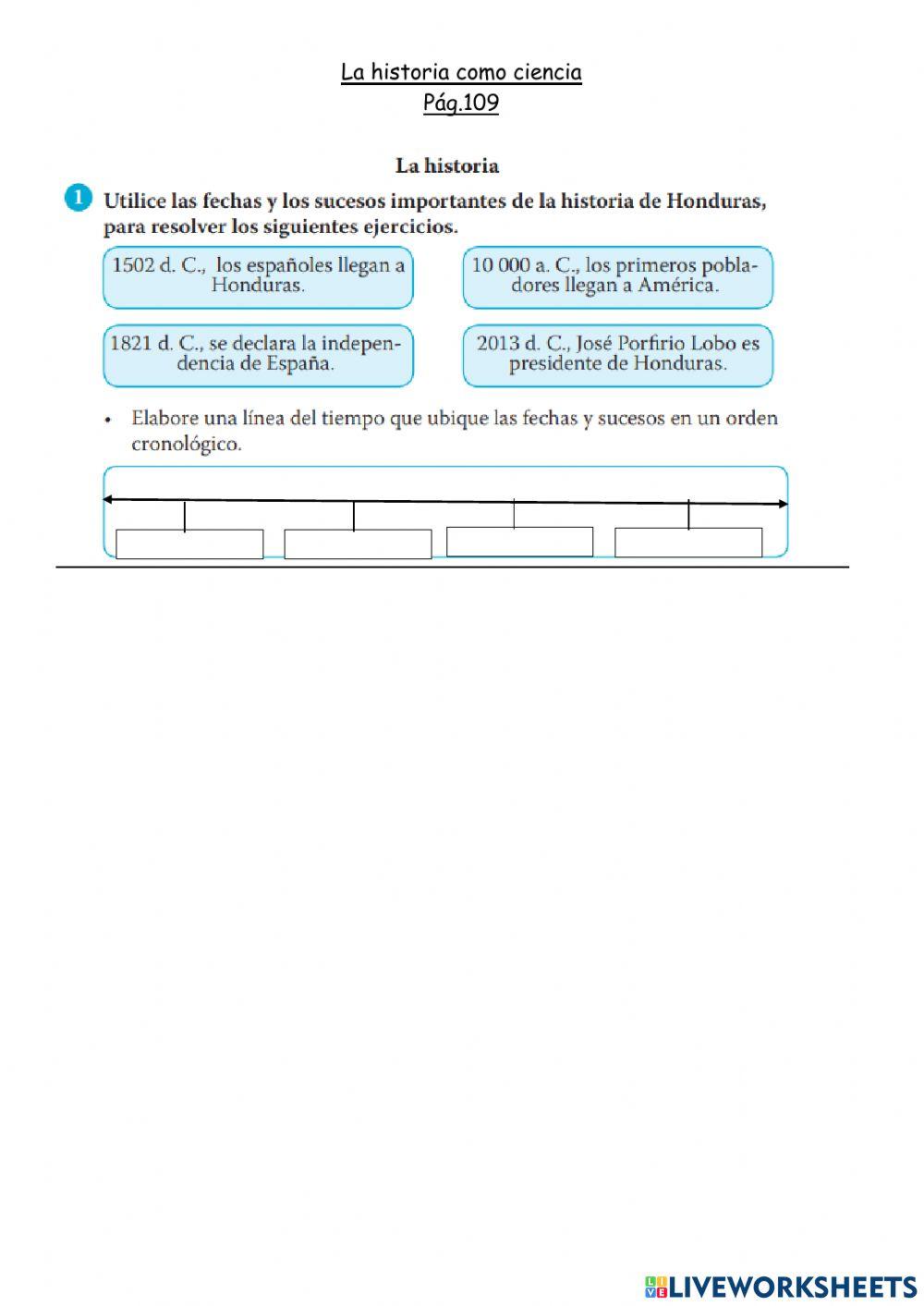 La historia como ciencia
Pág.109

La historia

1 Utilice las fechas y los sucesos importantes de la historia de Honduras, para resolver los siguientes ejercicios.

1502 d. C., los españoles llegan a Honduras.

10 000 a. C., los primeros pobladores llegan a América.

1821 d. C., se declara la independencia de España.

2013 d. C., José Porfirio Lobo es presidente de Honduras.

• Elabore una línea del tiempo que ubique las fechas y sucesos en un orden cronológico.

LIVEWORKSHEETS